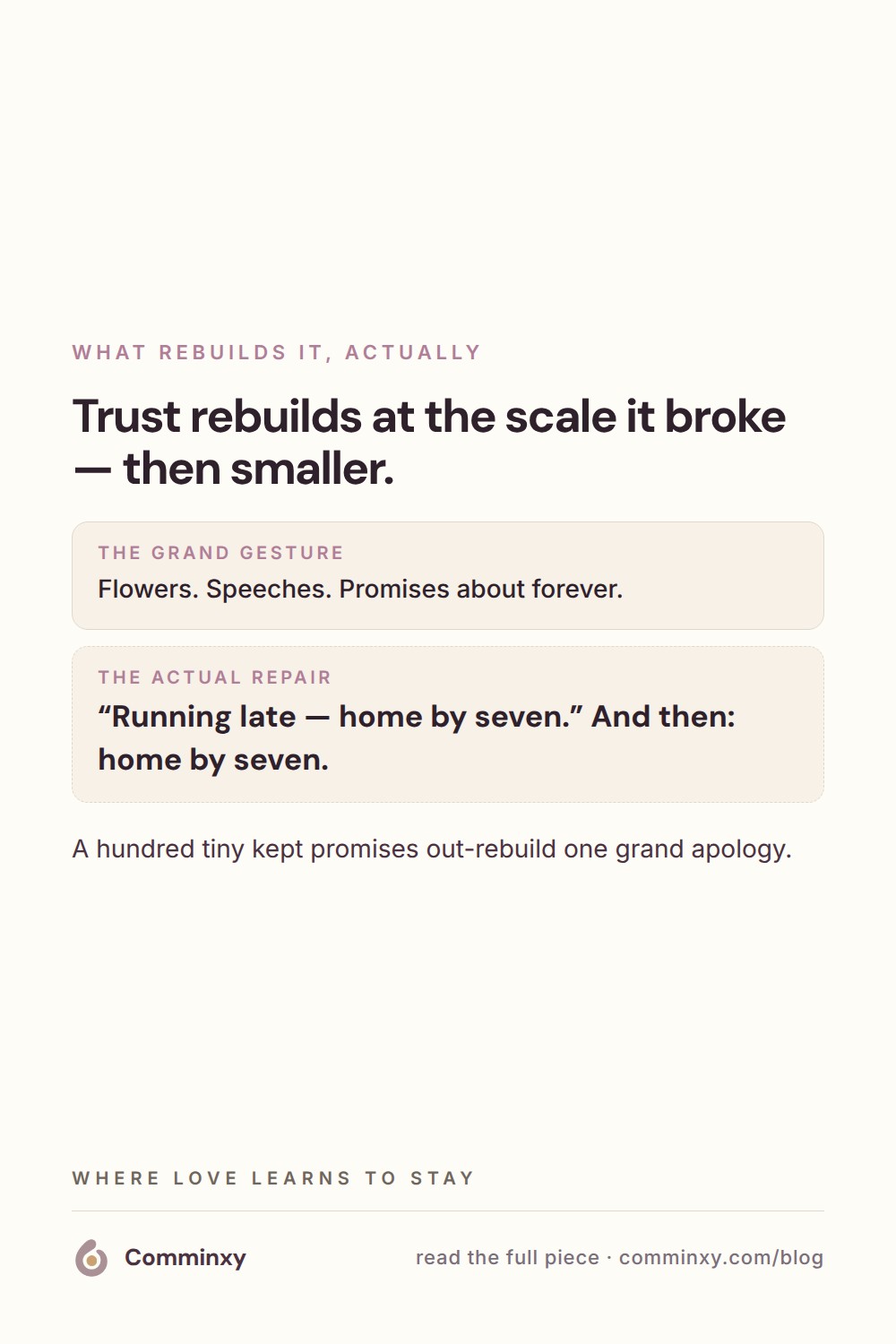 WHAT REBUILDS IT, ACTUALLY

Trust rebuilds at the scale it broke — then smaller.

THE GRAND GESTURE

Flowers. Speeches. Promises about forever.

THE ACTUAL REPAIR

"Running late — home by seven." And then: home by seven.

A hundred tiny kept promises out-rebuild one grand apology.

WHERE LOVE LEARNS TO STAY

Comminxy

read the full piece · comminxy.com/blog